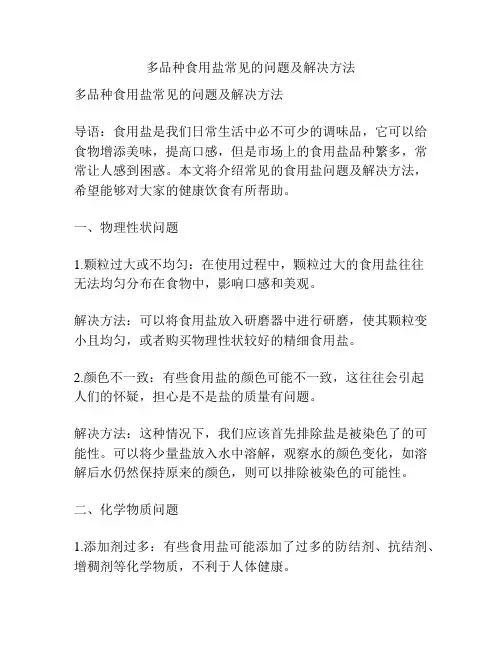 多品种食用盐常见的问题及解决方法

多品种食用盐常见的问题及解决方法

导语：食用盐是我们日常生活中必不可少的调味品，它可以给食物增添美味，提高口感，但是市场上的食用盐品种繁多，常常让人感到困惑。本文将介绍常见的食用盐问题及解决方法，希望能够对大家的健康饮食有所帮助。

一、物理性状问题

1.颗粒过大或不均匀：在使用过程中，颗粒过大的食用盐往往无法均匀分布在食物中，影响口感和美观。

解决方法：可以将食用盐放入研磨器中进行研磨，使其颗粒变小且均匀，或者购买物理性状较好的精细食用盐。

2.颜色不一致：有些食用盐的颜色可能不一致，这往往会引起人们的怀疑，担心是不是盐的质量有问题。

解决方法：这种情况下，我们应该首先排除盐是被染色了的可能性。可以将少量盐放入水中溶解，观察水的颜色变化，如溶解后水仍然保持原来的颜色，则可以排除被染色的可能性。

二、化学物质问题

1.添加剂过多：有些食用盐可能添加了过多的防结剂、抗结剂、增稠剂等化学物质，不利于人体健康。